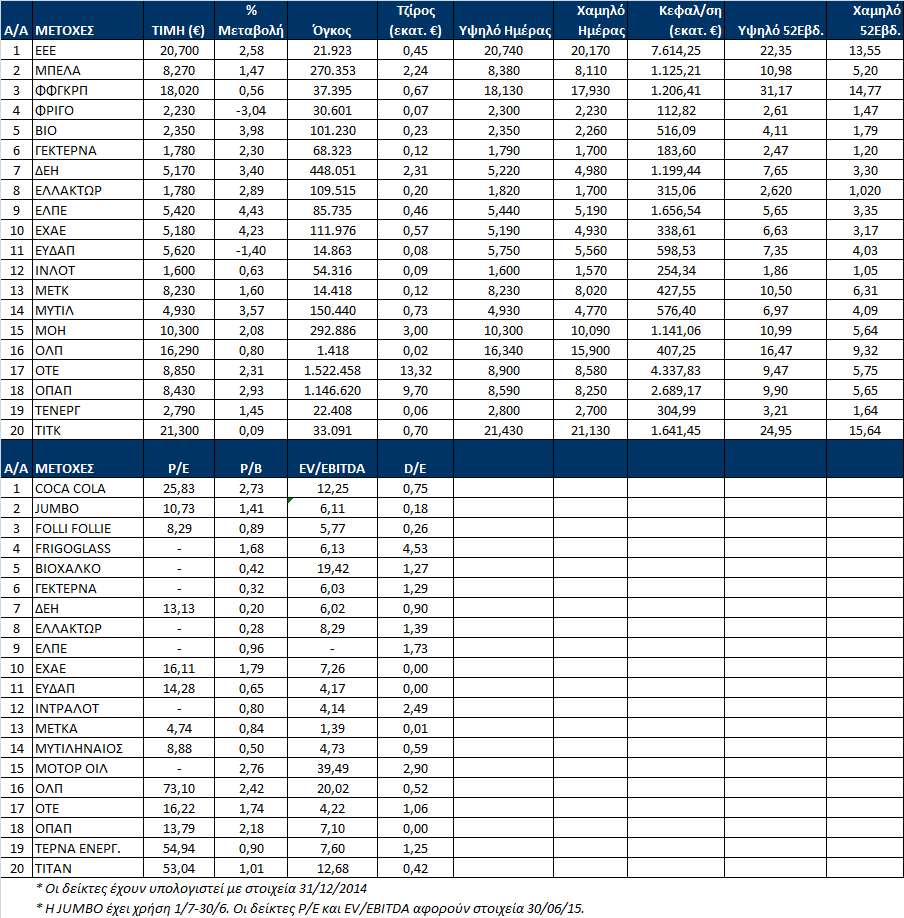 | Α/Α | ΜΕΤΟΧΕΣ | ΤΙΜΗ (€) | % Μεταβολή | Όγκος | Τζίρος (εκατ. €) | Υψηλό Ημέρας | Χαμηλό Ημέρας | Κεφαλ/ση (εκατ. €) | Υψηλό 52Εβδ. | Χαμηλό 52Εβδ. |
|---|---|---|---|---|---|---|---|---|---|---|
| 1 | ΕΕΕ | 20,700 | 2,58 | 21.923 | 0,45 | 20,740 | 20,170 | 7.614,25 | 22,35 | 13,55 |
| 2 | ΜΠΕΛΑ | 8,270 | 1,47 | 270.353 | 2,24 | 8,380 | 8,110 | 1.125,21 | 10,98 | 5,20 |
| 3 | ΦΦΓΚΡΠ | 18,020 | 0,56 | 37.395 | 0,67 | 18,130 | 17,930 | 1.206,41 | 31,17 | 14,77 |
| 4 | ΦΡΙΓΟ | 2,230 | -3,04 | 30.601 | 0,07 | 2,300 | 2,230 | 112,82 | 2,61 | 1,47 |
| 5 | ΒΙΟ | 2,350 | 3,98 | 101.230 | 0,23 | 2,350 | 2,260 | 516,09 | 4,11 | 1,79 |
| 6 | ΓΕΚΤΕΡΝΑ | 1,780 | 2,30 | 68.323 | 0,12 | 1,790 | 1,700 | 183,60 | 2,47 | 1,20 |
| 7 | ΔΕΗ | 5,170 | 3,40 | 448.051 | 2,31 | 5,220 | 4,980 | 1.199,44 | 7,65 | 3,30 |
| 8 | ΕΛΛΑΚΤΩΡ | 1,780 | 2,89 | 109.515 | 0,20 | 1,820 | 1,700 | 315,06 | 2,620 | 1,020 |
| 9 | ΕΛΠΕ | 5,420 | 4,43 | 85.735 | 0,46 | 5,440 | 5,190 | 1.656,54 | 5,65 | 3,35 |
| 10 | ΕΧΑΕ | 5,180 | 4,23 | 111.976 | 0,57 | 5,190 | 4,930 | 338,61 | 6,63 | 3,17 |
| 11 | ΕΥΔΑΠ | 5,620 | -1,40 | 14.863 | 0,08 | 5,750 | 5,560 | 598,53 | 7,35 | 4,03 |
| 12 | ΙΝΛΟΤ | 1,600 | 0,63 | 54.316 | 0,09 | 1,600 | 1,570 | 254,34 | 1,86 | 1,05 |
| 13 | ΜΕΤΚ | 8,230 | 1,60 | 14.418 | 0,12 | 8,230 | 8,020 | 427,55 | 10,50 | 6,31 |
| 14 | ΜΥΤΙΛ | 4,930 | 3,57 | 150.440 | 0,73 | 4,930 | 4,770 | 576,40 | 6,97 | 4,09 |
| 15 | ΜΟΗ | 10,300 | 2,08 | 292.886 | 3,00 | 10,300 | 10,090 | 1.141,06 | 10,99 | 5,64 |
| 16 | ΟΛΠ | 16,290 | 0,80 | 1.418 | 0,02 | 16,340 | 15,900 | 407,25 | 16,47 | 9,32 |
| 17 | ΟΤΕ | 8,850 | 2,31 | 1.522.458 | 13,32 | 8,900 | 8,580 | 4.337,83 | 9,47 | 5,75 |
| 18 | ΟΠΑΠ | 8,430 | 2,93 | 1.146.620 | 9,70 | 8,590 | 8,250 | 2.689,17 | 9,90 | 5,65 |
| 19 | ΤΕΝΕΡΓ | 2,790 | 1,45 | 22.408 | 0,06 | 2,800 | 2,700 | 304,99 | 3,21 | 1,64 |
| 20 | ΤΙΤΚ | 21,300 | 0,09 | 33.091 | 0,70 | 21,430 | 21,130 | 1.641,45 | 24,95 | 15,64 |

| Α/Α | ΜΕΤΟΧΕΣ | P/E | P/B | EV/EBITDA | D/E |
|---|---|---|---|---|---|
| 1 | COCA COLA | 25,83 | 2,73 | 12,25 | 0,75 |
| 2 | JUMBO | 10,73 | 1,41 | 6,11 | 0,18 |
| 3 | FOLLI FOLLIE | 8,29 | 0,89 | 5,77 | 0,26 |
| 4 | FRIGOGLASS | - | 1,68 | 6,13 | 4,53 |
| 5 | ΒΙΟΧΑΛΚΟ | - | 0,42 | 19,42 | 1,27 |
| 6 | ΓΕΚΤΕΡΝΑ | - | 0,32 | 6,03 | 1,29 |
| 7 | ΔΕΗ | 13,13 | 0,20 | 6,02 | 0,90 |
| 8 | ΕΛΛΑΚΤΩΡ | - | 0,28 | 8,29 | 1,39 |
| 9 | ΕΛΠΕ | - | 0,96 | - | 1,73 |
| 10 | ΕΧΑΕ | 16,11 | 1,79 | 7,26 | 0,00 |
| 11 | ΕΥΔΑΠ | 14,28 | 0,65 | 4,17 | 0,00 |
| 12 | ΙΝΤΡΑΛΟΤ | - | 0,80 | 4,14 | 2,49 |
| 13 | ΜΕΤΚΑ | 4,74 | 0,84 | 1,39 | 0,01 |
| 14 | ΜΥΤΙΛΗΝΑΙΟΣ | 8,88 | 0,50 | 4,73 | 0,59 |
| 15 | ΜΟΤΟΡ ΟΙΛ | - | 2,76 | 39,49 | 2,90 |
| 16 | ΟΛΠ | 73,10 | 2,42 | 20,02 | 0,52 |
| 17 | ΟΤΕ | 16,22 | 1,74 | 4,22 | 1,06 |
| 18 | ΟΠΑΠ | 13,79 | 2,18 | 7,10 | 0,00 |
| 19 | ΤΕΡΝΑ ΕΝΕΡΓ. | 54,94 | 0,90 | 7,60 | 1,25 |
| 20 | ΤΙΤΑΝ | 53,04 | 1,01 | 12,68 | 0,42 |

* Οι δείκτες έχουν υπολογιστεί με στοιχεία 31/12/2014
* Η JUMBO έχει χρήση 1/7-30/6. Οι δείκτες P/E και EV/EBITDA αφορούν στοιχεία 30/06/15.